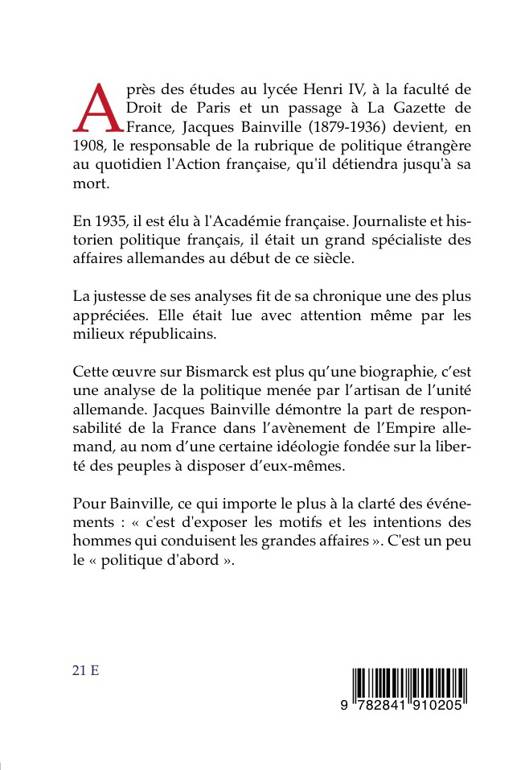 Après des études au lycée Henri IV, à la faculté de Droit de Paris et un passage à La Gazette de France, Jacques Bainville (1879-1936) devient, en 1908, le responsable de la rubrique de politique étrangère au quotidien l'Action française, qu'il détiendra jusqu'à sa mort.

En 1935, il est élu à l'Académie française. Journaliste et historien politique français, il était un grand spécialiste des affaires allemandes au début de ce siècle.

La justesse de ses analyses fit de sa chronique une des plus appréciées. Elle était lue avec attention même par les milieux républicains.

Cette œuvre sur Bismarck est plus qu'une biographie, c'est une analyse de la politique menée par l'artisan de l'unité allemande. Jacques Bainville démontre la part de responsabilité de la France dans l'avènement de l'Empire allemand, au nom d'une certaine idéologie fondée sur la liberté des peuples à disposer d'eux-mêmes.

Pour Bainville, ce qui importe le plus à la clarté des événements : « c'est d'exposer les motifs et les intentions des hommes qui conduisent les grandes affaires ». C'est un peu le « politique d'abord ».

21 E

9 782841 910205